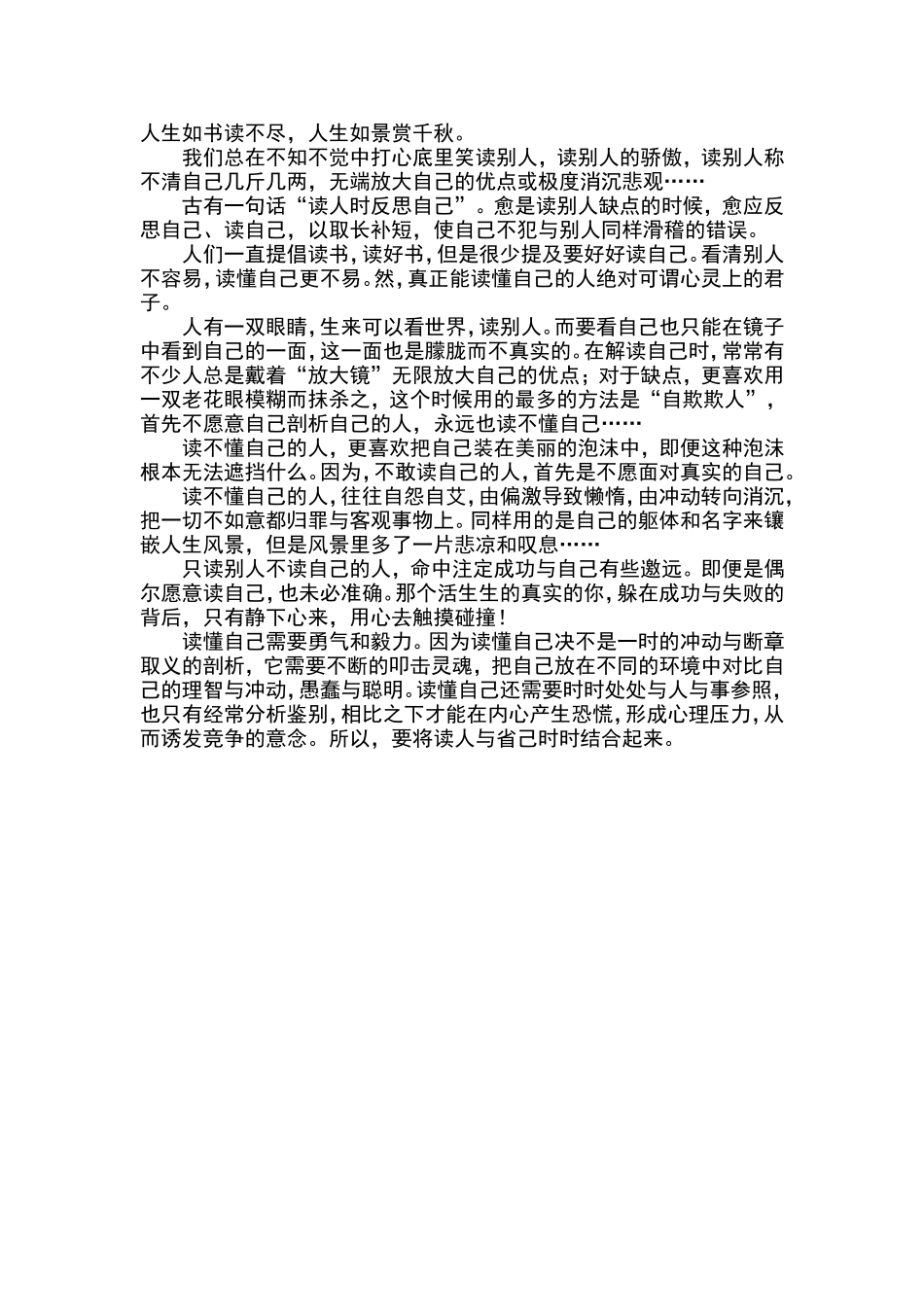 人生如书读不尽，人生如景赏千秋。

我们总在不知不觉中打心底里笑读别人，读别人的骄傲，读别人称不清自己几斤几两，无端放大自己的优点或极度消沉悲观……

古有一句话“读人时反思自己”。愈是读别人缺点的时候，愈应反思自己、读自己，以取长补短，使自己不犯与别人同样滑稽的错误。

人们一直提倡读书，读好书，但是很少提及要好好读自己。看清别人不容易，读懂自己更不易。然，真正能读懂自己的人绝对可谓心灵上的君子。

人有一双眼睛，生来可以看世界，读别人。而要看自己也只能在镜子中看到自己的一面，这一面也是朦胧而不真实的。在解读自己时，常常有不少人总是戴着“放大镜”无限放大自己的优点；对于缺点，更喜欢用一双老花眼模糊而抹杀之，这个时候用的最多的方法是“自欺欺人”，首先不愿意自己剖析自己的人，永远也读不懂自己……

读不懂自己的人，更喜欢把自己装在美丽的泡沫中，即便这种泡沫根本无法遮挡什么。因为，不敢读自己的人，首先是不愿面对真实的自己。

读不懂自己的人，往往自怨自艾，由偏激导致懒惰，由冲动转向消沉，把一切不如意都归罪与客观事物上。同样用的是自己的躯体和名字来镶嵌人生风景，但是风景里多了一片悲凉和叹息……

只读别人不读自己的人，命中注定成功与自己有些邀远。即便是偶尔愿意读自己，也未必准确。那个活生生的真实的你，躲在成功与失败的背后，只有静下心来，用心去触摸碰撞！

读懂自己需要勇气和毅力。因为读懂自己决不是一时的冲动与断章取义的剖析，它需要不断的叩击灵魂，把自己放在不同的环境中对比自己的理智与冲动，愚蠢与聪明。读懂自己还需要时时处处与人与事参照，也只有经常分析鉴别，相比之下才能在内心产生恐慌，形成心理压力，从而诱发竞争的意念。所以，要将读人与省己时时结合起来。